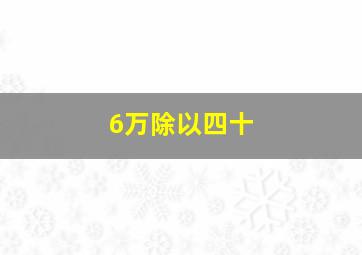 6万除以四十